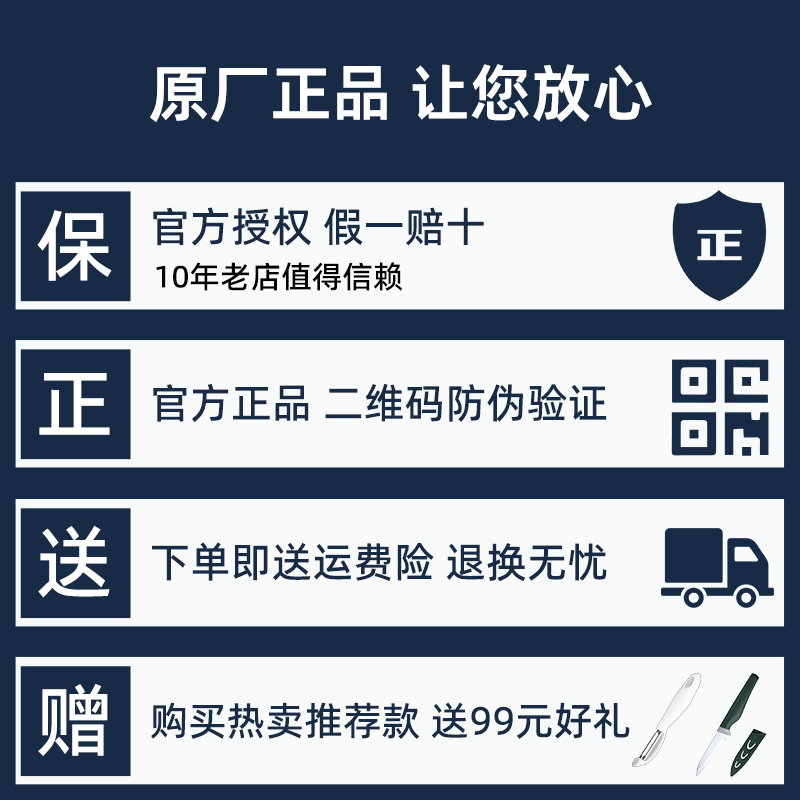 原厂正品 让您放心

保 官方授权 假一赔十
10年老店值得信赖
正

正 官方正品 二维码防伪验证

送 下单即送运费险 退换无忧

赠 购买热卖推荐款 送99元好礼